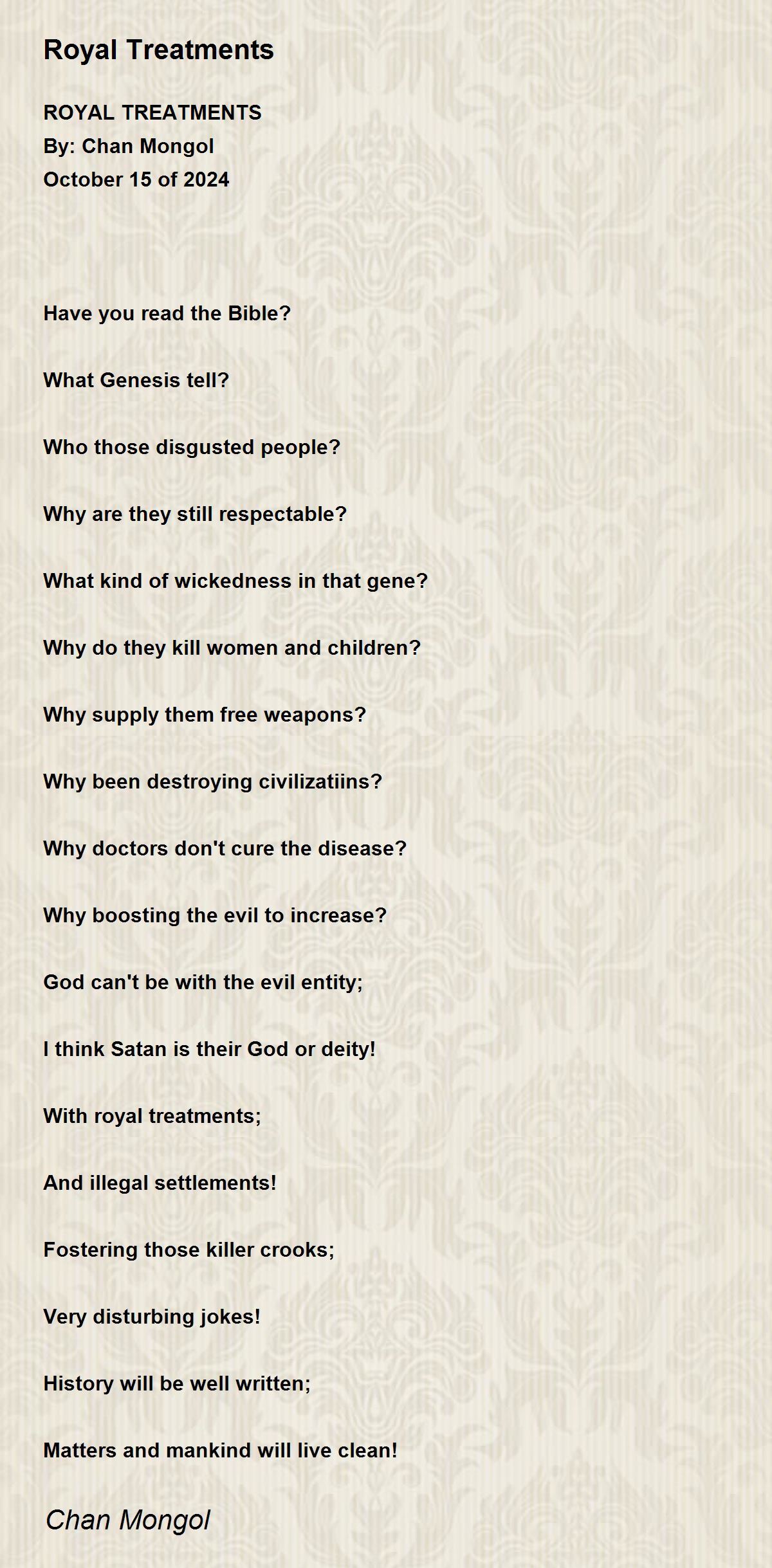 Royal Treatments

ROYAL TREATMENTS
By: Chan Mongol
October 15 of 2024

Have you read the Bible?

What Genesis tell?

Who those disgusted people?

Why are they still respectable?

What kind of wickedness in that gene?

Why do they kill women and children?

Why supply them free weapons?

Why been destroying civilizatiins?

Why doctors don't cure the disease?

Why boosting the evil to increase?

God can't be with the evil entity;

I think Satan is their God or deity!

With royal treatments;

And illegal settlements!

Fostering those killer crooks;

Very disturbing jokes!

History will be well written;

Matters and mankind will live clean!

Chan Mongol